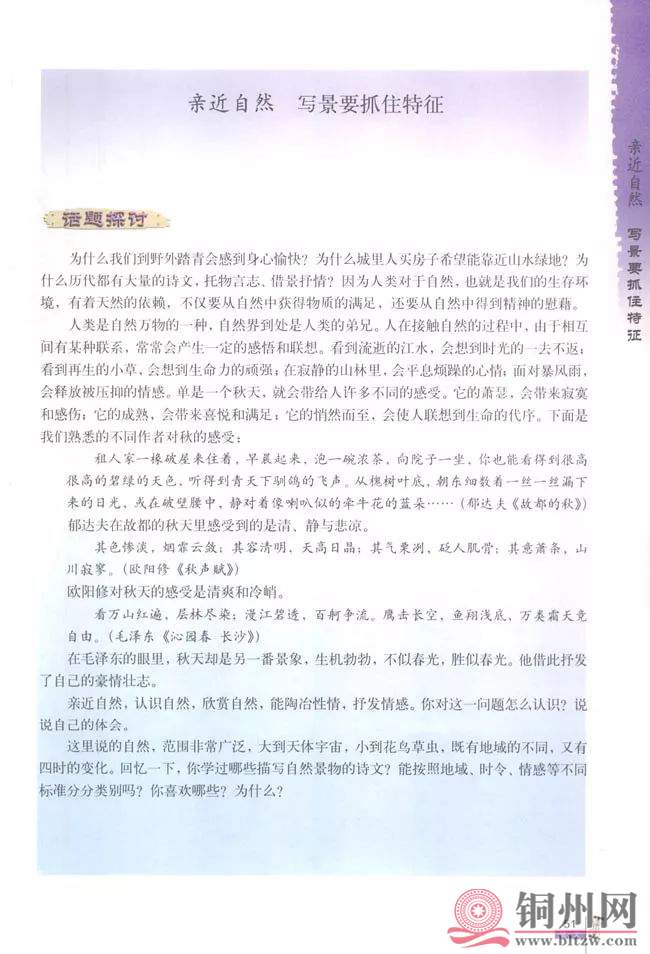 亲近自然　写景要抓住特征

话题探讨

为什么我们到野外踏青会感到身心愉快？为什么城里人买房子希望能靠近山水绿地？为什么历代都有大量的诗文，托物言志、借景抒情？因为人类对于自然，也就是我们的生存环境，有着天然的依赖，不仅要从自然中获得物质的满足，还要从自然中得到精神的慰藉。

人类是自然万物的一种，自然界到处是人类的弟兄。人在接触自然的过程中，由于相互间有某种联系，常常会产生一定的感悟和联想。看到流逝的江水，会想到时光的一去不返；看到再生的小草，会想到生命力的顽强；在寂静的山林里，会平息烦躁的心情；面对暴风雨，会释放被压抑的情感。单是一个秋天，就会带给人许多不同的感受。它的萧瑟，会带来寂寞和感伤；它的成熟，会带来喜悦和满足；它的悄然而至，会使人联想到生命的代序。下面是我们熟悉的不同作者对秋的感受：

租人家一椽破屋来住着，早晨起来，泡一碗浓茶，向院子一坐，你也能看得到很高很高的碧绿的天色，听得到青天下驯鸽的飞声。从槐树叶底，朝东细数着一丝一丝漏下来的日光，或在破壁腰中，静对着像喇叭似的牵牛花的蓝朵……（郁达夫《故都的秋》）

郁达夫在故都的秋天里感受到的是清、静与悲凉。

其色惨淡，烟霏云敛；其容清明，天高日晶；其气栗冽，砭人肌骨；其意萧条，山川寂寥。（欧阳修《秋声赋》）

欧阳修对秋天的感受是清爽和冷峭。

看万山红遍，层林尽染；漫江碧透，百舸争流。鹰击长空，鱼翔浅底，万类霜天竞自由。（毛泽东《沁园春 长沙》）

在毛泽东的眼里，秋天却是另一番景象，生机勃勃，不似春光，胜似春光。他借此抒发了自己的豪情壮志。

亲近自然，认识自然，欣赏自然，能陶冶性情，抒发情感。你对这一问题怎么认识？说说自己的体会。

这里说的自然，范围非常广泛，大到天体宇宙，小到花鸟草虫，既有地域的不同，又有四时的变化。回忆一下，你学过哪些描写自然景物的诗文？能按照地域、时令、情感等不同标准分分类别吗？你喜欢哪些？为什么？

亲近自然　写景要抓住特征

铜州网
www.bltzw.com